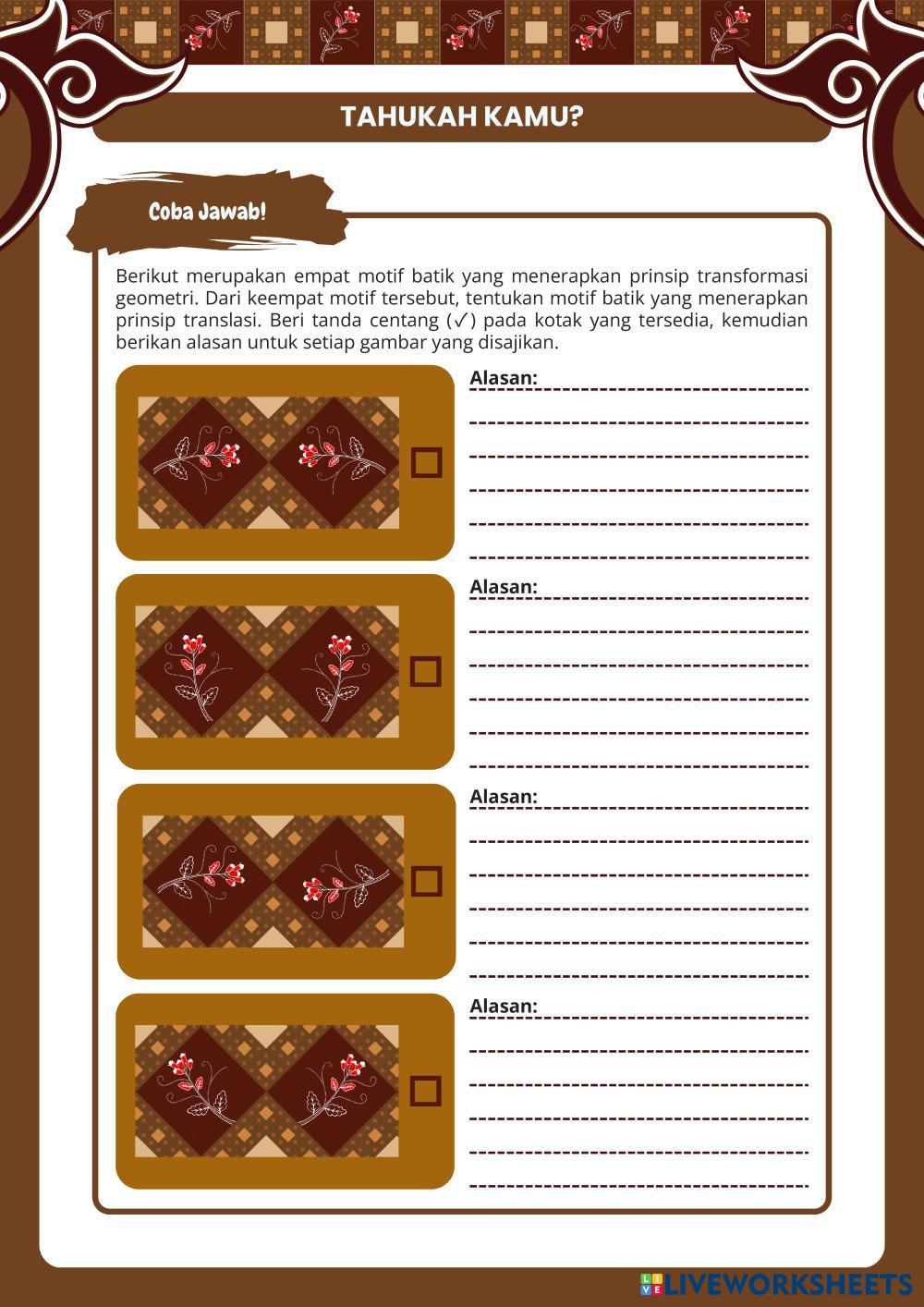 TAHUKAH KAMU?

Coba Jawab!

Berikut merupakan empat motif batik yang menerapkan prinsip transformasi geometri. Dari keempat motif tersebut, tentukan motif batik yang menerapkan prinsip translasi. Beri tanda centang (✓) pada kotak yang tersedia, kemudian berikan alasan untuk setiap gambar yang disajikan.

Alasan:

Alasan:

Alasan:

Alasan:

LIVEWORKSHEETS